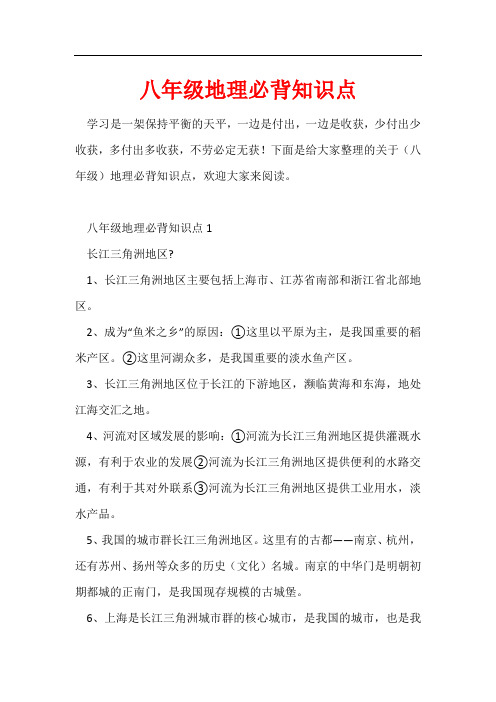 八年级地理必背知识点

学习是一架保持平衡的天平，一边是付出，一边是收获，少付出少收获，多付出多收获，不劳必定无获！下面是给大家整理的关于（八年级）地理必背知识点，欢迎大家来阅读。

八年级地理必背知识点 1

长江三角洲地区?

1、长江三角洲地区主要包括上海市、江苏省南部和浙江省北部地区。

2、成为“鱼米之乡”的原因：①这里以平原为主，是我国重要的稻米产区。②这里河湖众多，是我国重要的淡水鱼产区。

3、长江三角洲地区位于长江的下游地区，濒临黄海和东海，地处江海交汇之地。

4、河流对区域发展的影响：①河流为长江三角洲地区提供灌溉水源，有利于农业的发展②河流为长江三角洲地区提供便利的水路交通，有利于其对外联系③河流为长江三角洲地区提供工业用水，淡水产品。

5、我国的城市群长江三角洲地区。这里有的古都——南京、杭州，还有苏州、扬州等众多的历史（文化）名城。南京的中华门是明朝初期都城的正南门，是我国现存规模的古城堡。

6、上海是长江三角洲城市群的核心城市，是我国的城市，也是我